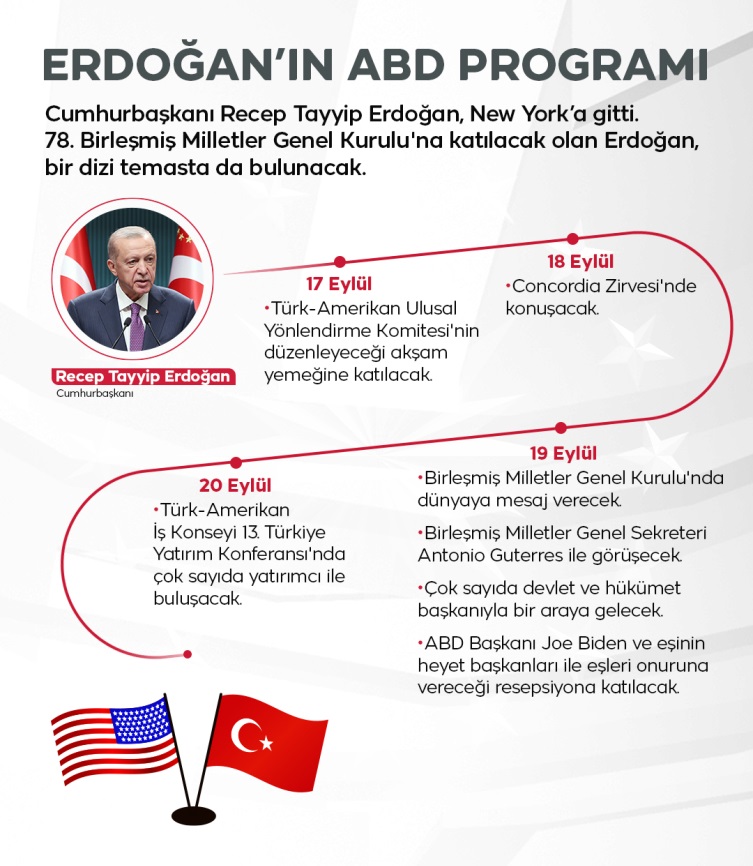 ERDOĞAN'IN ABD PROGRAMI

Cumhurbaşkanı Recep Tayyip Erdoğan, New York'a gitti. 78. Birleşmiş Milletler Genel Kurulu'na katılacak olan Erdoğan, bir dizi temasta da bulunacak.

Recep Tayyip Erdoğan
Cumhurbaşkanı

17 Eylül
•Türk-Amerikan Ulusal Yönlendirme Komitesi'nin düzenleyeceği akşam yemeğine katılacak.

18 Eylül
•Concordia Zirvesi'nde konuşacak.

19 Eylül
•Birleşmiş Milletler Genel Kurulu'nda dünyaya mesaj verecek.
•Birleşmiş Milletler Genel Sekreteri Antonio Guterres ile görüşecek.
•Çok sayıda devlet ve hükümet başkanıyla bir araya gelecek.
•ABD Başkanı Joe Biden ve eşinin heyet başkanları ile eşleri onuruna vereceği resepsiyona katılacak.

20 Eylül
•Türk-Amerikan İş Konseyi 13. Türkiye Yatırım Konferansı'nda çok sayıda yatırımcı ile buluşacak.